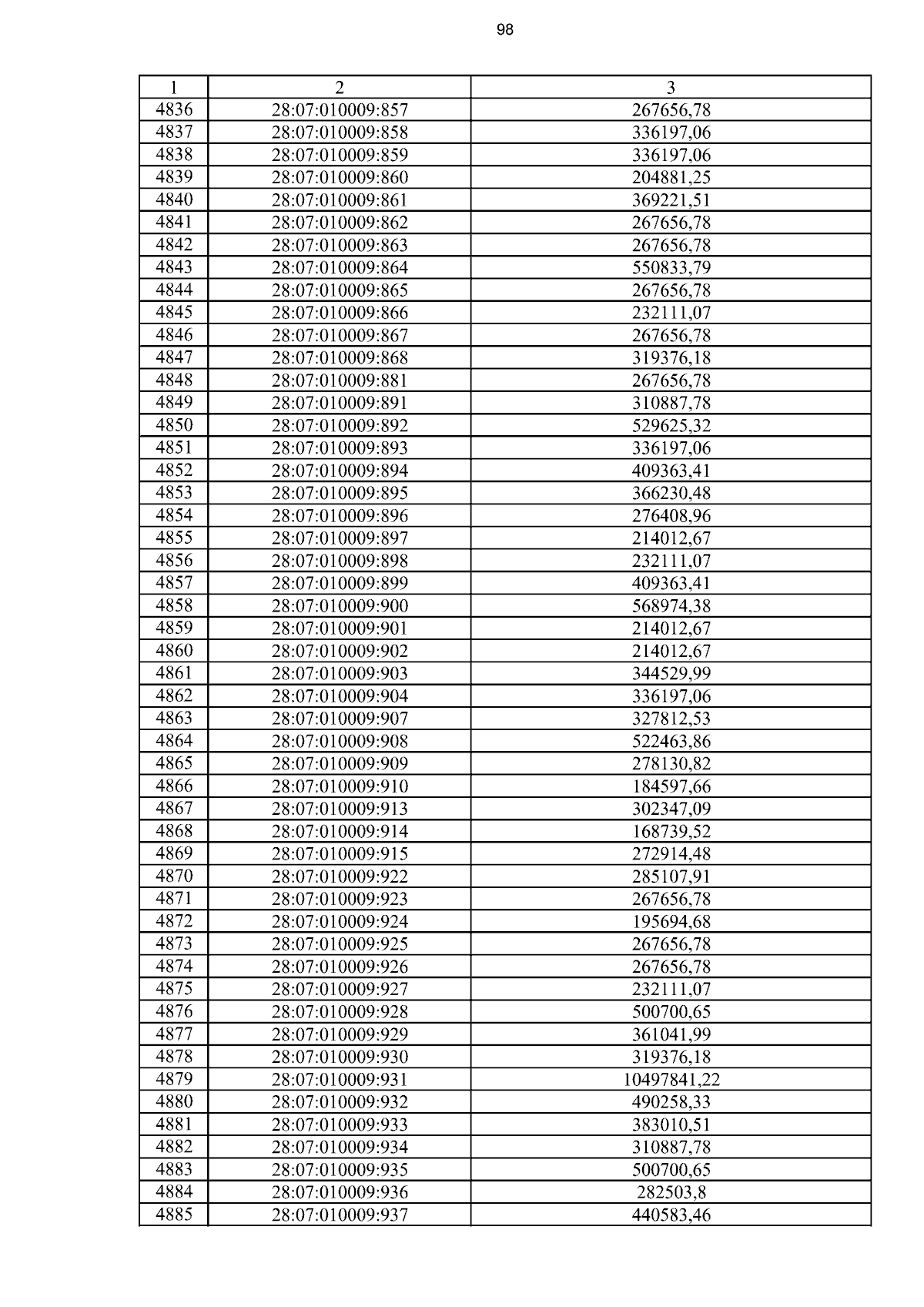 98

| 1 | 2 | 3 |
|---|---|---|
| 4836 | 28:07:010009:857 | 267656,78 |
| 4837 | 28:07:010009:858 | 336197,06 |
| 4838 | 28:07:010009:859 | 336197,06 |
| 4839 | 28:07:010009:860 | 204881,25 |
| 4840 | 28:07:010009:861 | 369221,51 |
| 4841 | 28:07:010009:862 | 267656,78 |
| 4842 | 28:07:010009:863 | 267656,78 |
| 4843 | 28:07:010009:864 | 550833,79 |
| 4844 | 28:07:010009:865 | 267656,78 |
| 4845 | 28:07:010009:866 | 232111,07 |
| 4846 | 28:07:010009:867 | 267656,78 |
| 4847 | 28:07:010009:868 | 319376,18 |
| 4848 | 28:07:010009:881 | 267656,78 |
| 4849 | 28:07:010009:891 | 310887,78 |
| 4850 | 28:07:010009:892 | 529625,32 |
| 4851 | 28:07:010009:893 | 336197,06 |
| 4852 | 28:07:010009:894 | 409363,41 |
| 4853 | 28:07:010009:895 | 366230,48 |
| 4854 | 28:07:010009:896 | 276408,96 |
| 4855 | 28:07:010009:897 | 214012,67 |
| 4856 | 28:07:010009:898 | 232111,07 |
| 4857 | 28:07:010009:899 | 409363,41 |
| 4858 | 28:07:010009:900 | 568974,38 |
| 4859 | 28:07:010009:901 | 214012,67 |
| 4860 | 28:07:010009:902 | 214012,67 |
| 4861 | 28:07:010009:903 | 344529,99 |
| 4862 | 28:07:010009:904 | 336197,06 |
| 4863 | 28:07:010009:907 | 327812,53 |
| 4864 | 28:07:010009:908 | 522463,86 |
| 4865 | 28:07:010009:909 | 278130,82 |
| 4866 | 28:07:010009:910 | 184597,66 |
| 4867 | 28:07:010009:913 | 302347,09 |
| 4868 | 28:07:010009:914 | 168739,52 |
| 4869 | 28:07:010009:915 | 272914,48 |
| 4870 | 28:07:010009:922 | 285107,91 |
| 4871 | 28:07:010009:923 | 267656,78 |
| 4872 | 28:07:010009:924 | 195694,68 |
| 4873 | 28:07:010009:925 | 267656,78 |
| 4874 | 28:07:010009:926 | 267656,78 |
| 4875 | 28:07:010009:927 | 232111,07 |
| 4876 | 28:07:010009:928 | 500700,65 |
| 4877 | 28:07:010009:929 | 361041,99 |
| 4878 | 28:07:010009:930 | 319376,18 |
| 4879 | 28:07:010009:931 | 10497841,22 |
| 4880 | 28:07:010009:932 | 490258,33 |
| 4881 | 28:07:010009:933 | 383010,51 |
| 4882 | 28:07:010009:934 | 310887,78 |
| 4883 | 28:07:010009:935 | 500700,65 |
| 4884 | 28:07:010009:936 | 282503,8 |
| 4885 | 28:07:010009:937 | 440583,46 |